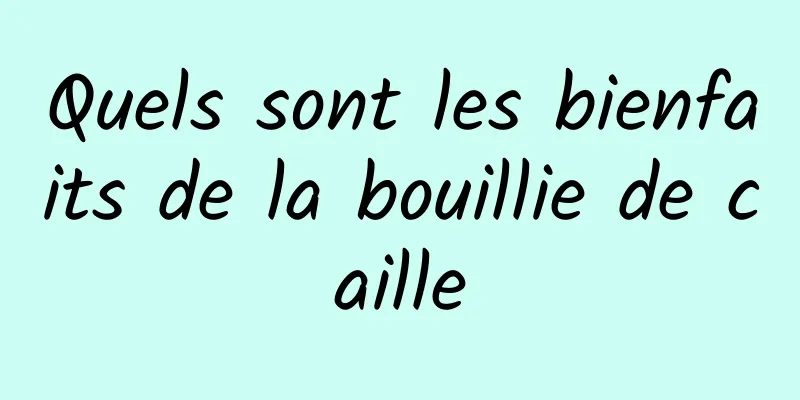 Quels sont les bienfaits de la bouillie de caille